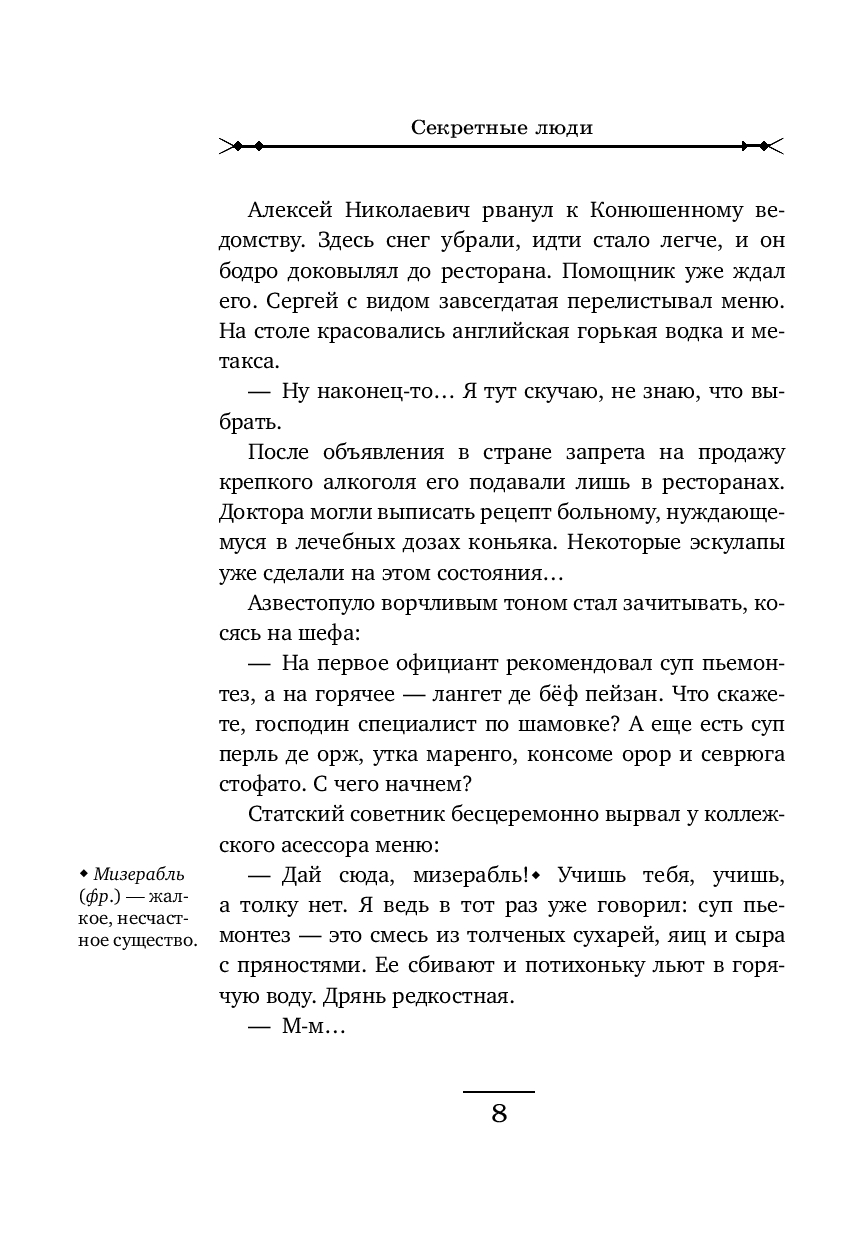 Секретные люди

Алексей Николаевич рванул к Конюшенному ведомству. Здесь снег убрали, идти стало легче, и он бодро доковылял до ресторана. Помощник уже ждал его. Сергей с видом завсегдатая перелистывал меню. На столе красовались английская горькая водка и метакса.

— Ну наконец-то… Я тут скучаю, не знаю, что выбрать.

После объявления в стране запрета на продажу крепкого алкоголя его подавали лишь в ресторанах. Доктора могли выписать рецепт больному, нуждающемуся в лечебных дозах коньяка. Некоторые эскулапы уже сделали на этом состояния…

Азвестопуло ворчливым тоном стал зачитывать, косясь на шефа:

— На первое официант рекомендовал суп пьемонтез, а на горячее — лангет де бёф пейзан. Что скажете, господин специалист по шамовке? А еще есть суп перль де орж, утка маренго, консоме орор и севрюга стофато. С чего начнем?

Статский советник бесцеремонно вырвал у коллежского асессора меню:

— Дай сюда, мизерабль!◆ Учишь тебя, учишь, а толку нет. Я ведь в тот раз уже говорил: суп пьемонтез — это смесь из толченых сухарей, яиц и сыра с пряностями. Ее сбивают и потихоньку льют в горячую воду. Дрянь редкостная.

— М-м…

◆ Мизерабль (фр.) — жалкое, несчастное существо.

8